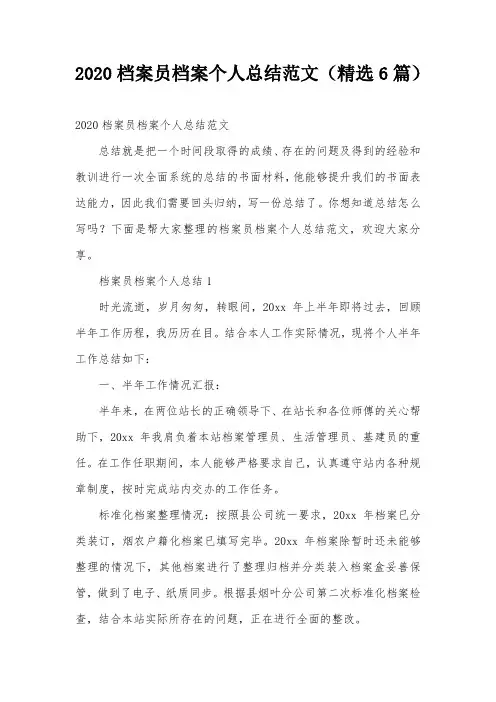 2020 档案员档案个人总结范文（精选 6 篇）

2020 档案员档案个人总结范文

总结就是把一个时间段取得的成绩、存在的问题及得到的经验和教训进行一次全面系统的总结的书面材料，他能够提升我们的书面表达能力，因此我们需要回头归纳，写一份总结了。你想知道总结怎么写吗？下面是帮大家整理的档案员档案个人总结范文，欢迎大家分享。

档案员档案个人总结 1

时光流逝，岁月匆匆，转眼间，20xx 年上半年即将过去，回顾半年工作历程，我历历在目。结合本人工作实际情况，现将个人半年工作总结如下：

一、半年工作情况汇报：

半年来，在两位站长的正确领导下、在站长和各位师傅的关心帮助下，20xx 年我肩负着本站档案管理员、生活管理员、基建员的重任。在工作任职期间，本人能够严格要求自己，认真遵守站内各种规章制度，按时完成站内交办的工作任务。

标准化档案整理情况：按照县公司统一要求，20xx 年档案已分类装订，烟农户籍化档案已填写完毕。20xx 年档案除暂时还未能够整理的情况下，其他档案进行了整理归档并分类装入档案盒妥善保管，做到了电子、纸质同步。根据县烟叶分公司第二次标准化档案检查，结合本站实际所存在的问题，正在进行全面的整改。